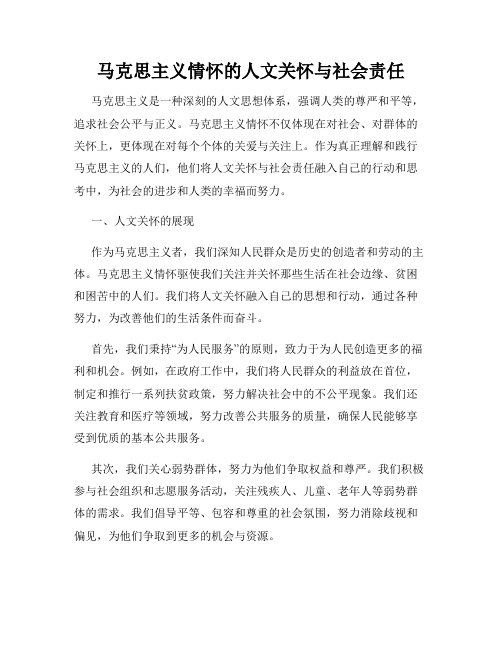 马克思主义情怀的人文关怀与社会责任

马克思主义是一种深刻的人文思想体系，强调人类的尊严和平等，追求社会公平与正义。马克思主义情怀不仅体现在对社会、对群体的关怀上，更体现在对每个个体的关爱与关注上。作为真正理解和践行马克思主义的人们，他们将人文关怀与社会责任融入自己的行动和思考中，为社会的进步和人类的幸福而努力。

一、人文关怀的展现

作为马克思主义者，我们深知人民群众是历史的创造者和劳动的主体。马克思主义情怀驱使我们关注并关怀那些生活在社会边缘、贫困和困苦中的人们。我们将人文关怀融入自己的思想和行动，通过各种努力，为改善他们的生活条件而奋斗。

首先，我们秉持“为人民服务”的原则，致力于为人民创造更多的福利和机会。例如，在政府工作中，我们将人民群众的利益放在首位，制定和推行一系列扶贫政策，努力解决社会中的不公平现象。我们还关注教育和医疗等领域，努力改善公共服务的质量，确保人民能够享受到优质的基本公共服务。

其次，我们关心弱势群体，努力为他们争取权益和尊严。我们积极参与社会组织和志愿服务活动，关注残疾人、儿童、老年人等弱势群体的需求。我们倡导平等、包容和尊重的社会氛围，努力消除歧视和偏见，为他们争取到更多的机会与资源。